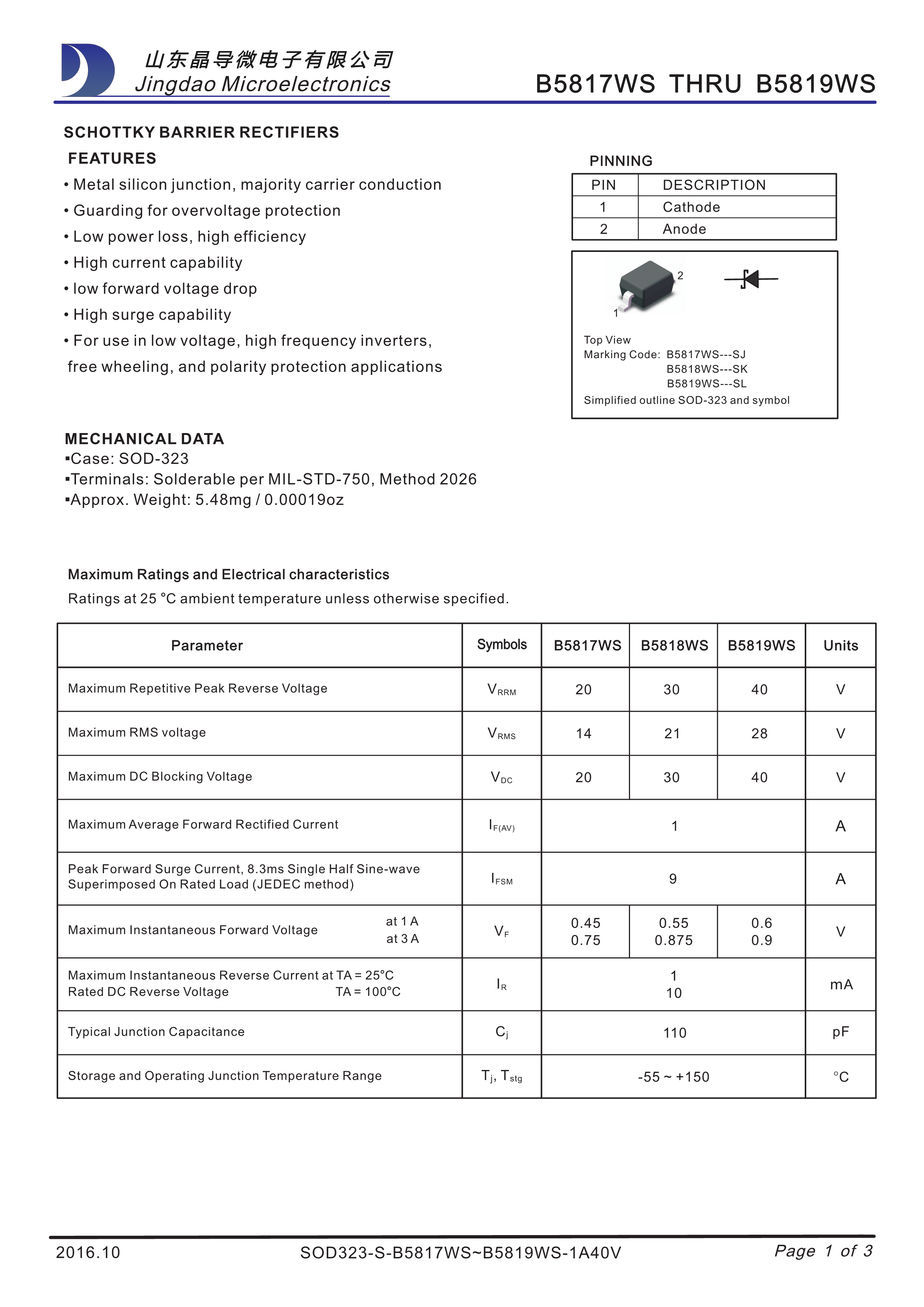 山东晶导微电子有限公司
Jingdao Microelectronics

B5817WS THRU B5819WS

SCHOTTKY BARRIER RECTIFIERS
FEATURES
• Metal silicon junction, majority carrier conduction
• Guarding for overvoltage protection
• Low power loss, high efficiency
• High current capability
• low forward voltage drop
• High surge capability
• For use in low voltage, high frequency inverters, free wheeling, and polarity protection applications

PINNING

| PIN | DESCRIPTION |
|---|---|
| 1 | Cathode |
| 2 | Anode |

2
1
Top View
Marking Code: B5817WS---SJ
B5818WS---SK
B5819WS---SL
Simplified outline SOD-323 and symbol

MECHANICAL DATA
▪Case: SOD-323
▪Terminals: Solderable per MIL-STD-750, Method 2026
▪Approx. Weight: 5.48mg / 0.00019oz

Maximum Ratings and Electrical characteristics
Ratings at 25 °C ambient temperature unless otherwise specified.

| Parameter | Symbols | B5817WS | B5818WS | B5819WS | Units |
|---|---|---|---|---|---|
| Maximum Repetitive Peak Reverse Voltage | $V_{RRM}$ | 20 | 30 | 40 | V |
| Maximum RMS voltage | $V_{RMS}$ | 14 | 21 | 28 | V |
| Maximum DC Blocking Voltage | $V_{DC}$ | 20 | 30 | 40 | V |
| Maximum Average Forward Rectified Current | $I_{F(AV)}$ | 1 | | | A |
| Peak Forward Surge Current, 8.3ms Single Half Sine-wave Superimposed On Rated Load (JEDEC method) | $I_{FSM}$ | 9 | | | A |
| Maximum Instantaneous Forward Voltage at 1 A at 3 A | $V_F$ | 0.45 0.75 | 0.55 0.875 | 0.6 0.9 | V |
| Maximum Instantaneous Reverse Current at TA = 25°C Rated DC Reverse Voltage TA = 100°C | $I_R$ | 1 10 | | | mA |
| Typical Junction Capacitance | $C_j$ | 110 | | | pF |
| Storage and Operating Junction Temperature Range | $T_j$, $T_{stg}$ | -55 ~ +150 | | | °C |

2016.10
SOD323-S-B5817WS~B5819WS-1A40V
Page 1 of 3